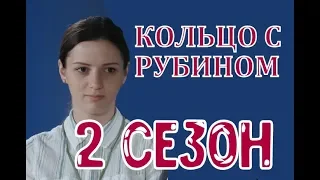 КОЛЬЦО С РУБИНОМ

2 СЕЗОН